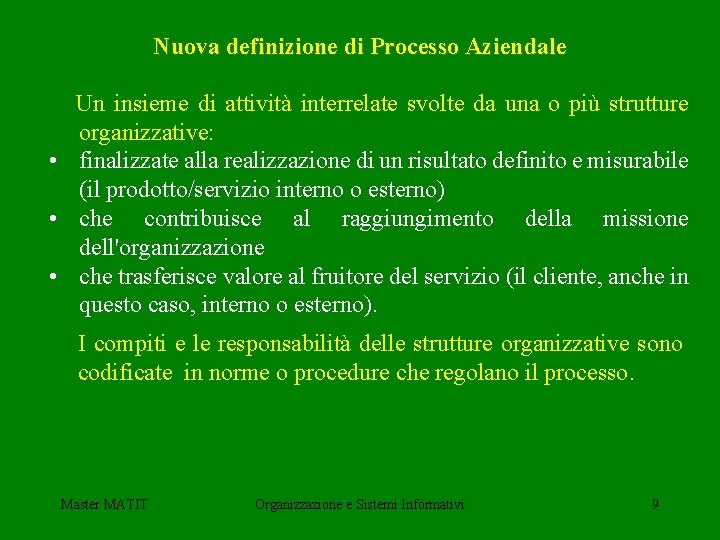 Nuova definizione di Processo Aziendale

Un insieme di attività interrelate svolte da una o più strutture organizzative:

• finalizzate alla realizzazione di un risultato definito e misurabile (il prodotto/servizio interno o esterno)
• che contribuisce al raggiungimento della missione dell'organizzazione
• che trasferisce valore al fruitore del servizio (il cliente, anche in questo caso, interno o esterno).

I compiti e le responsabilità delle strutture organizzative sono codificate in norme o procedure che regolano il processo.

Master MATIT

Organizzazione e Sistemi Informativi

9